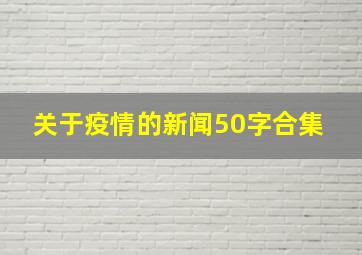 关于疫情的新闻50字合集